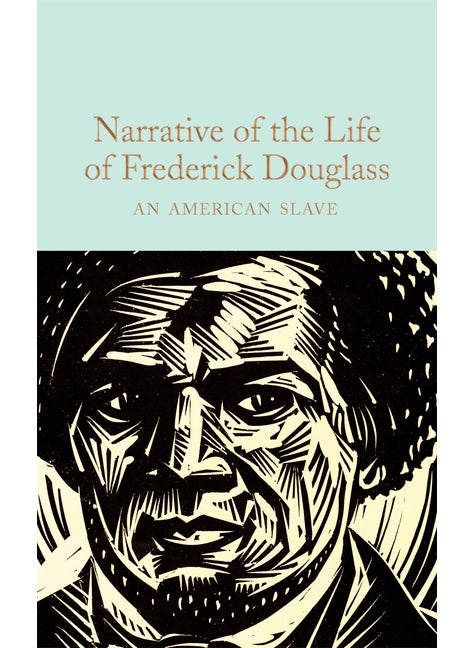 Narrative of the Life of Frederick Douglass

AN AMERICAN SLAVE